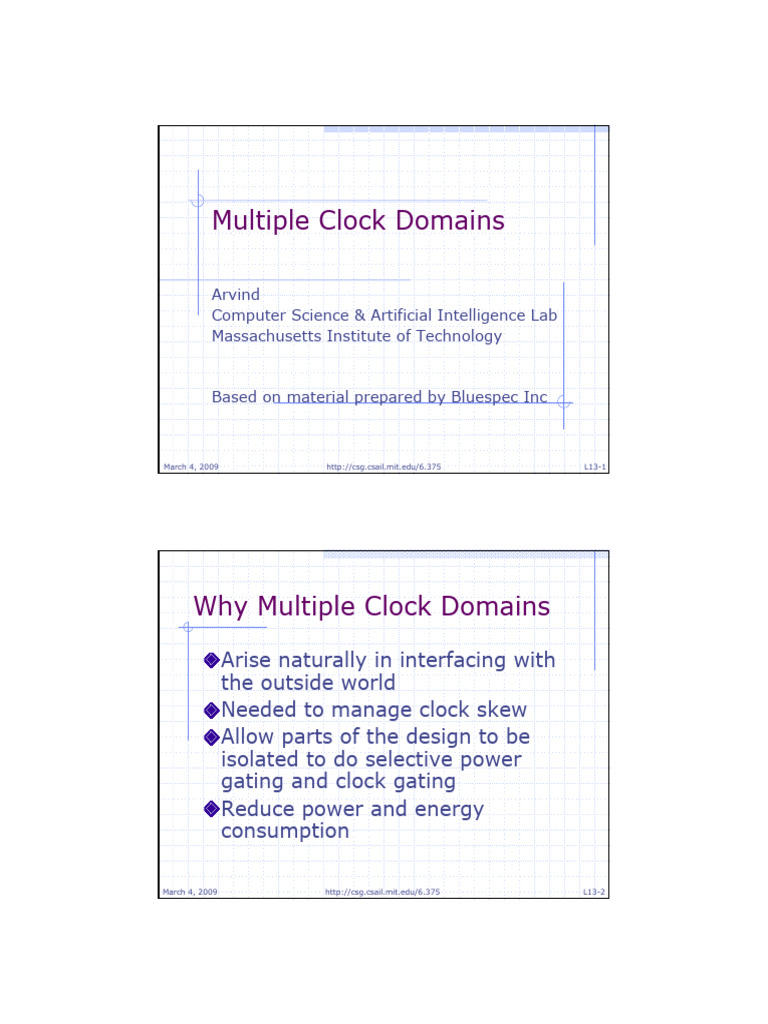 Multiple Clock Domains

Arvind
Computer Science & Artificial Intelligence Lab
Massachusetts Institute of Technology

Based on material prepared by Bluespec Inc

March 4, 2009 http://csg.csail.mit.edu/6.375 L13-1

Why Multiple Clock Domains

Arise naturally in interfacing with the outside world
Needed to manage clock skew
Allow parts of the design to be isolated to do selective power gating and clock gating
Reduce power and energy consumption

March 4, 2009 http://csg.csail.mit.edu/6.375 L13-2